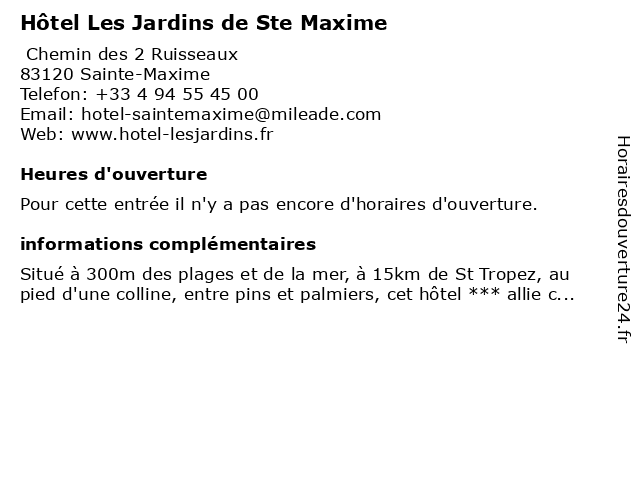 Hôtel Les Jardins de Ste Maxime

Chemin des 2 Ruisseaux
83120 Sainte-Maxime
Telefon: +33 4 94 55 45 00
Email: hotel-saintemaxime@mileade.com
Web: www.hotel-lesjardins.fr

Heures d'ouverture

Pour cette entrée il n'y a pas encore d'horaires d'ouverture.

informations complémentaires

Situé à 300m des plages et de la mer, à 15km de St Tropez, au pied d'une colline, entre pins et palmiers, cet hôtel *** allie c...

Horairesdouverture24.fr